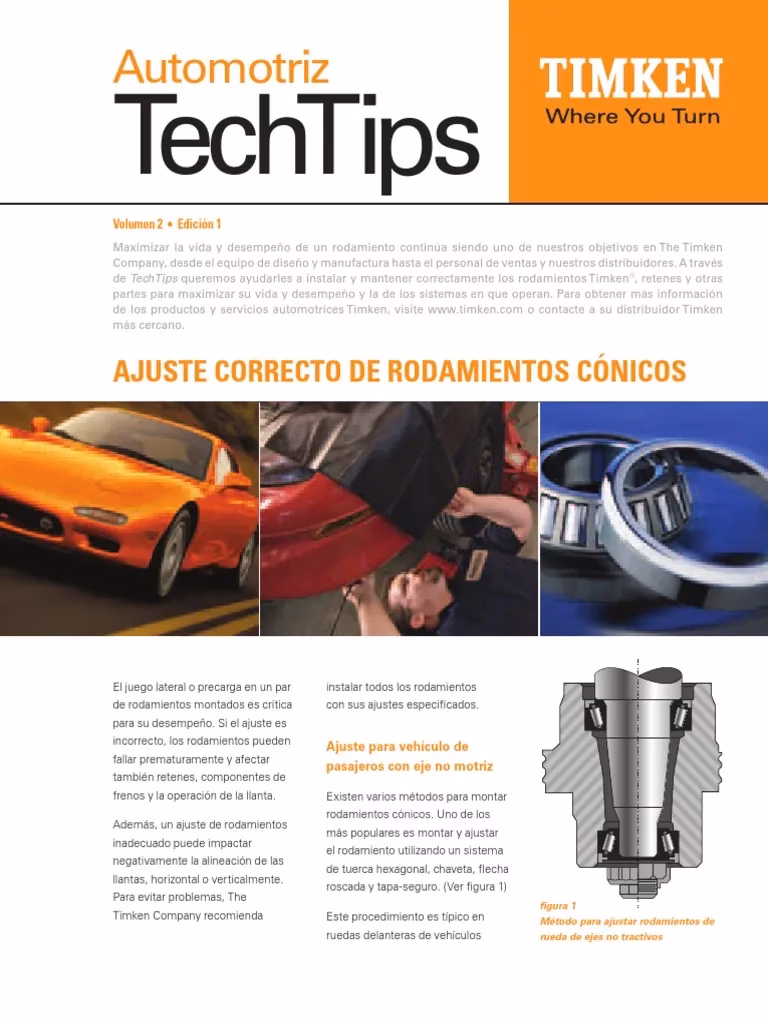 Automotriz
TechTips

TIMKEN
Where You Turn

Volumen 2 • Edición 1

Maximizar la vida y desempeño de un rodamiento continúa siendo uno de nuestros objetivos en The Timken Company, desde el equipo de diseño y manufactura hasta el personal de ventas y nuestros distribuidores. A través de TechTips queremos ayudarles a instalar y mantener correctamente los rodamientos Timken®, retenes y otras partes para maximizar su vida y desempeño y la de los sistemas en que operan. Para obtener más información de los productos y servicios automotrices Timken, visite www.timken.com o contacte a su distribuidor Timken más cercano.

AJUSTE CORRECTO DE RODAMIENTOS CÓNICOS

El juego lateral o precarga en un par de rodamientos montados es crítica para su desempeño. Si el ajuste es incorrecto, los rodamientos pueden fallar prematuramente y afectar también retenes, componentes de frenos y la operación de la llanta.

Además, un ajuste de rodamientos inadecuado puede impactar negativamente la alineación de las llantas, horizontal o verticalmente. Para evitar problemas, The Timken Company recomienda instalar todos los rodamientos con sus ajustes especificados.

Ajuste para vehículo de pasajeros con eje no motriz

Existen varios métodos para montar rodamientos cónicos. Uno de los más populares es montar y ajustar el rodamiento utilizando un sistema de tuerca hexagonal, chaveta, flecha roscada y tapa-seguro. (Ver figura 1)

Este procedimiento es típico en ruedas delanteras de vehículos

figura 1
Método para ajustar rodamientos de rueda de ejes no tractivos